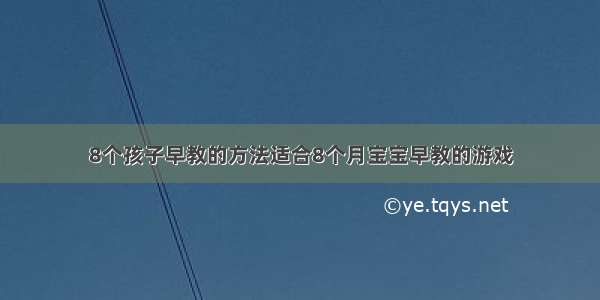 8个孩子早教的方法适合8个月宝宝早教的游戏

©ye.tqys.net